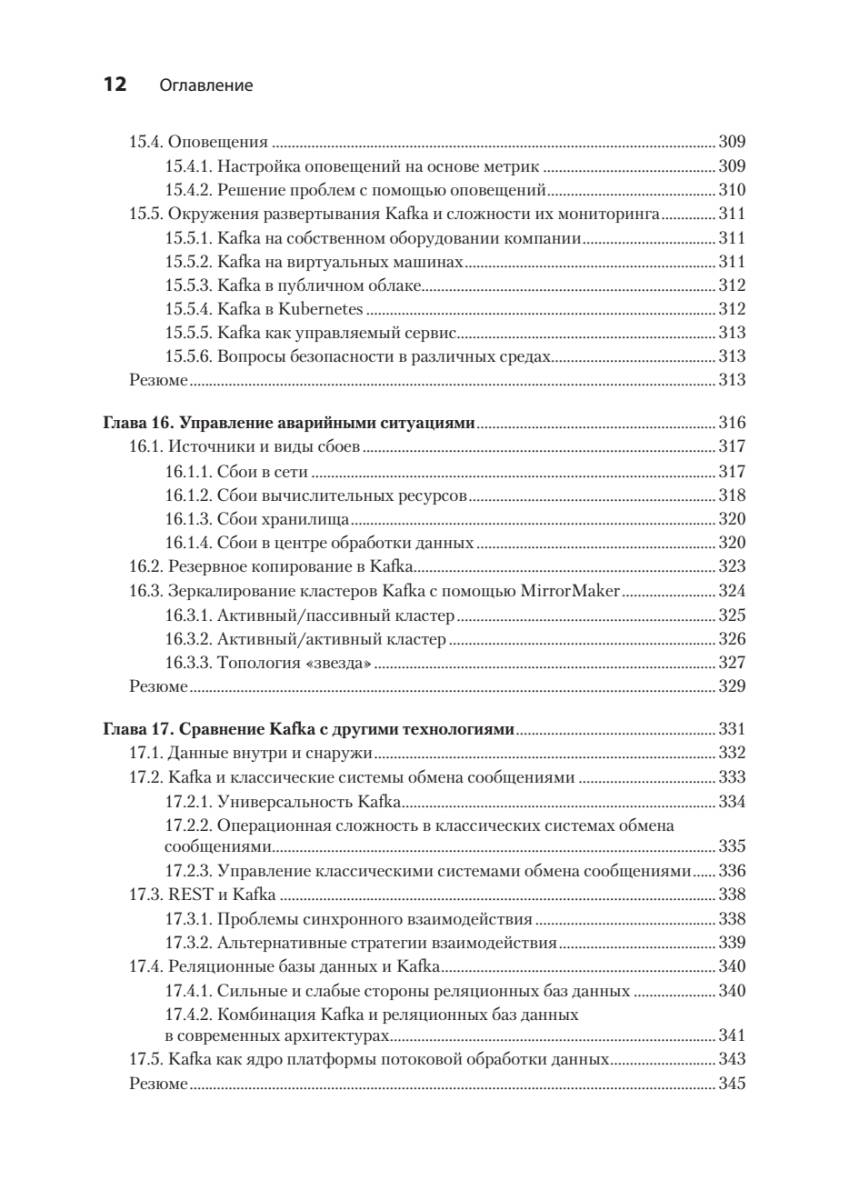 12 Оглавление

15.4. Оповещения 309
15.4.1. Настройка оповещений на основе метрик 309
15.4.2. Решение проблем с помощью оповещений 310
15.5. Окружения развертывания Kafka и сложности их мониторинга 311
15.5.1. Kafka на собственном оборудовании компании 311
15.5.2. Kafka на виртуальных машинах 311
15.5.3. Kafka в публичном облаке 312
15.5.4. Kafka в Kubernetes 312
15.5.5. Kafka как управляемый сервис 313
15.5.6. Вопросы безопасности в различных средах 313
Резюме 313

Глава 16. Управление аварийными ситуациями 316
16.1. Источники и виды сбоев 317
16.1.1. Сбои в сети 317
16.1.2. Сбои вычислительных ресурсов 318
16.1.3. Сбои хранилища 320
16.1.4. Сбои в центре обработки данных 320
16.2. Резервное копирование в Kafka 323
16.3. Зеркалирование кластеров Kafka с помощью MirrorMaker 324
16.3.1. Активный/пассивный кластер 325
16.3.2. Активный/активный кластер 326
16.3.3. Топология «звезда» 327
Резюме 329

Глава 17. Сравнение Kafka с другими технологиями 331
17.1. Данные внутри и снаружи 332
17.2. Kafka и классические системы обмена сообщениями 333
17.2.1. Универсальность Kafka 334
17.2.2. Операционная сложность в классических системах обмена сообщениями 335
17.2.3. Управление классическими системами обмена сообщениями 336
17.3. REST и Kafka 338
17.3.1. Проблемы синхронного взаимодействия 338
17.3.2. Альтернативные стратегии взаимодействия 339
17.4. Реляционные базы данных и Kafka 340
17.4.1. Сильные и слабые стороны реляционных баз данных 340
17.4.2. Комбинация Kafka и реляционных баз данных в современных архитектурах 341
17.5. Kafka как ядро платформы потоковой обработки данных 343
Резюме 345